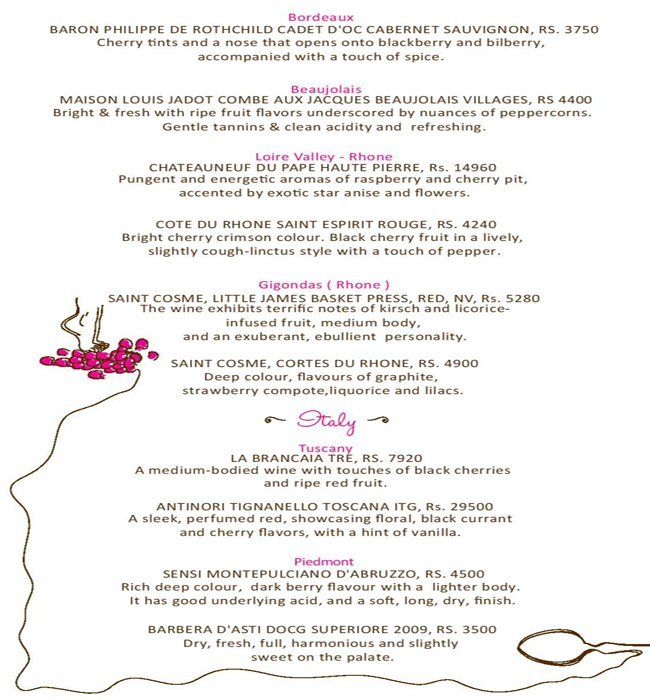 Bordeaux
BARON PHILIPPE DE ROTHCHILD CADET D'OC CABERNET SAUVIGNON, RS. 3750
Cherry tints and a nose that opens onto blackberry and bilberry, accompanied with a touch of spice.

Beaujolais
MAISON LOUIS JADOT COMBE AUX JACQUES BEAUJOLAIS VILLAGES, RS 4400
Bright & fresh with ripe fruit flavors underscored by nuances of peppercorns. Gentle tannins & clean acidity and refreshing.

Loire Valley - Rhone
CHATEAUNEUF DU PAPE HAUTE PIERRE, Rs. 14960
Pungent and energetic aromas of raspberry and cherry pit, accented by exotic star anise and flowers.

COTE DU RHONE SAINT ESPIRIT ROUGE, RS. 4240
Bright cherry crimson colour. Black cherry fruit in a lively, slightly cough-linctus style with a touch of pepper.

Gigondas ( Rhone )
SAINT COSME, LITTLE JAMES BASKET PRESS, RED, NV, Rs. 5280
The wine exhibits terrific notes of kirsch and licorice-infused fruit, medium body, and an exuberant, ebullient personality.

SAINT COSME, CORTES DU RHONE, RS. 4900
Deep colour, flavours of graphite, strawberry compote,liquorice and lilacs.

Italy

Tuscany
LA BRANCAIA TRE, RS. 7920
A medium-bodied wine with touches of black cherries and ripe red fruit.

ANTINORI TIGNANELLO TOSCANA ITG, Rs. 29500
A sleek, perfumed red, showcasing floral, black currant and cherry flavors, with a hint of vanilla.

Piedmont
SENSI MONTEPULCIANO D'ABRUZZO, RS. 4500
Rich deep colour, dark berry flavour with a lighter body. It has good underlying acid, and a soft, long, dry, finish.

BARBERA D'ASTI DOCG SUPERIORE 2009, RS. 3500
Dry, fresh, full, harmonious and slightly sweet on the palate.